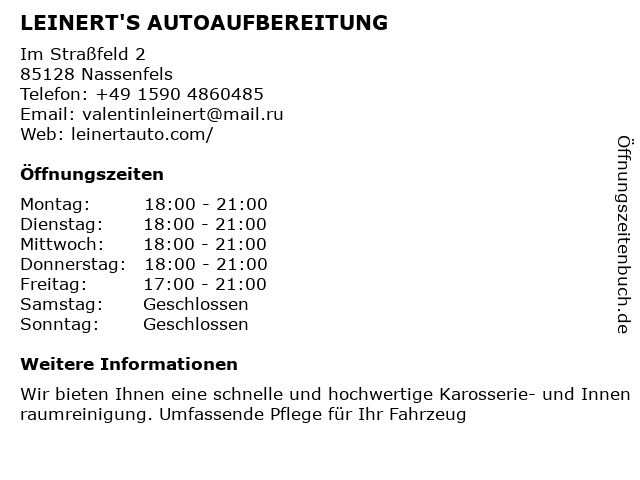 LEINERT'S AUTOAUFBEREITUNG

Im Straßfeld 2
85128 Nassenfels
Telefon: +49 1590 4860485
Email: valentinleinert@mail.ru
Web: leinertauto.com/

Öffnungszeiten

Montag: 18:00 - 21:00
Dienstag: 18:00 - 21:00
Mittwoch: 18:00 - 21:00
Donnerstag: 18:00 - 21:00
Freitag: 17:00 - 21:00
Samstag: Geschlossen
Sonntag: Geschlossen

Weitere Informationen

Wir bieten Ihnen eine schnelle und hochwertige Karosserie- und Innen raumreinigung. Umfassende Pflege für Ihr Fahrzeug

Öffnungszeitenbuch.de